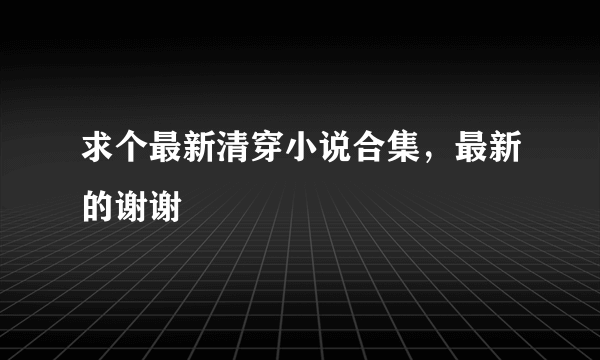 求个最新清穿小说合集，最新的谢谢